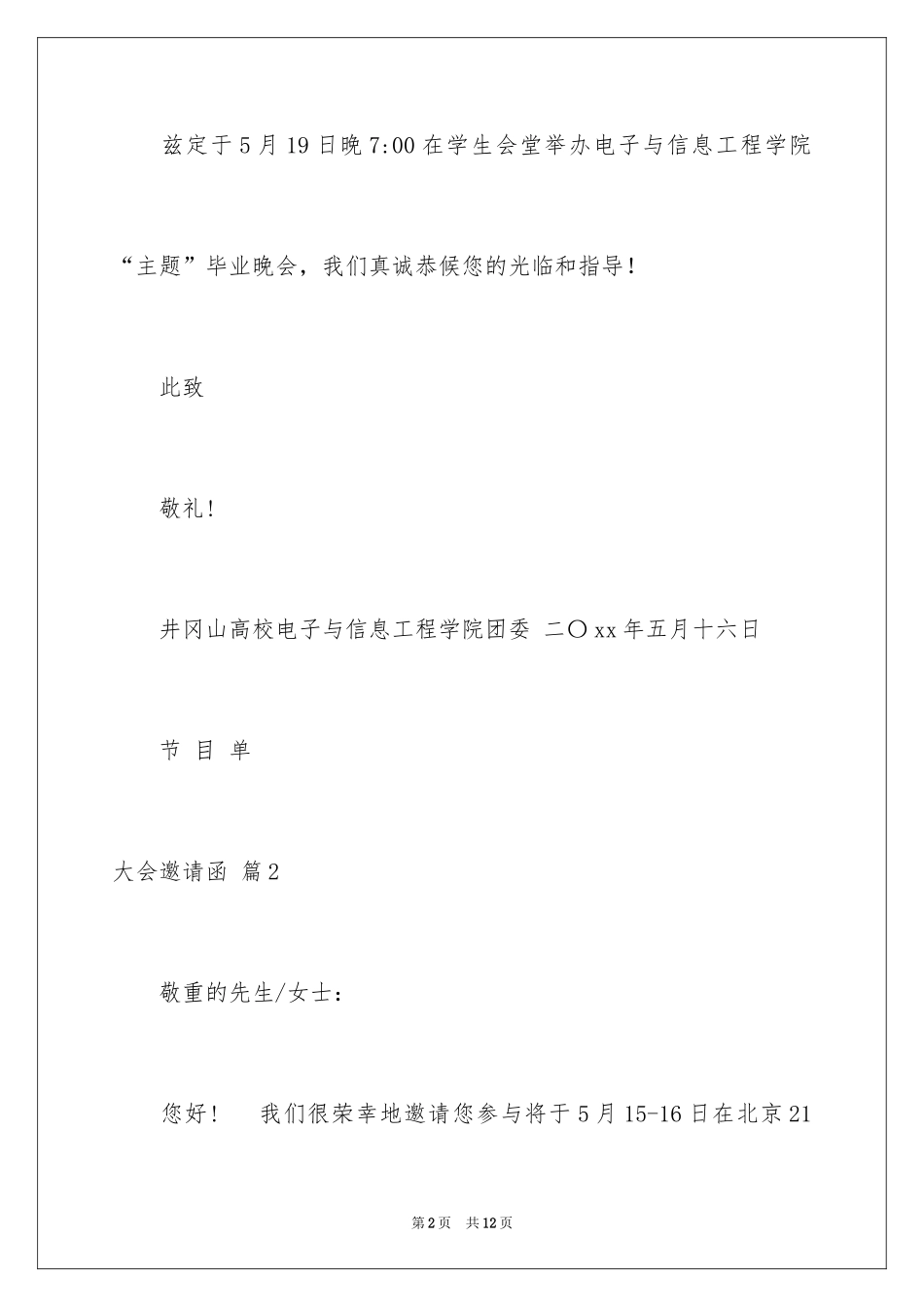 兹定于5月19日晚7:00在学生会堂举办电子与信息工程学院“主题”毕业晚会，我们真诚恭候您的光临和指导！

此致

敬礼！

井冈山高校电子与信息工程学院团委 二〇xx年五月十六日

节 目 单

大会邀请函 篇2

敬重的先生/女士：

您好！ 我们很荣幸地邀请您参与将于5月15-16日在北京21

第2页 共12页